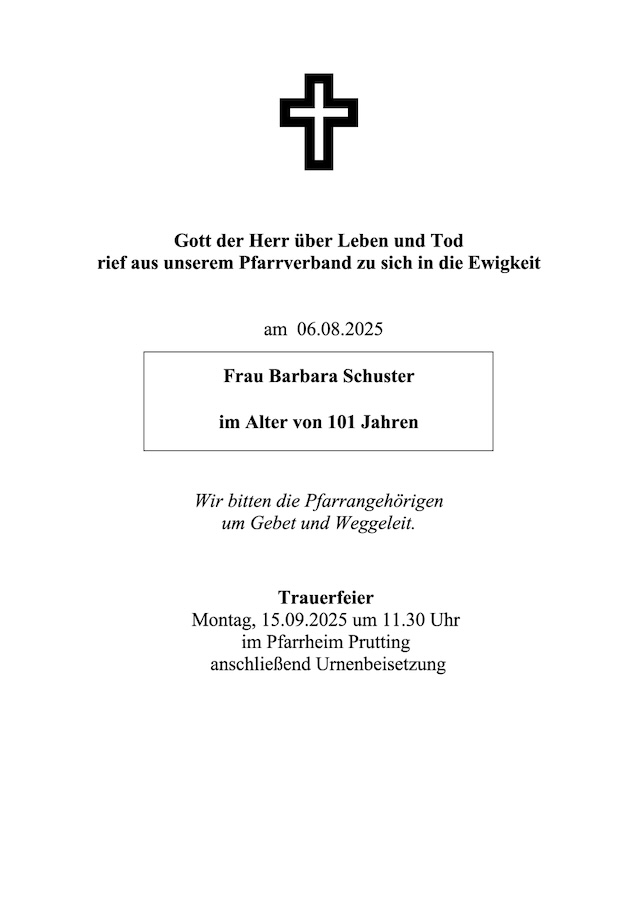 Gott der Herr über Leben und Tod
rief aus unserem Pfarrverband zu sich in die Ewigkeit

am 06.08.2025

Frau Barbara Schuster

im Alter von 101 Jahren

Wir bitten die Pfarrangehörigen
um Gebet und Weggeleit.

Trauerfeier
Montag, 15.09.2025 um 11.30 Uhr
im Pfarrheim Prutting
anschließend Urnenbeisetzung